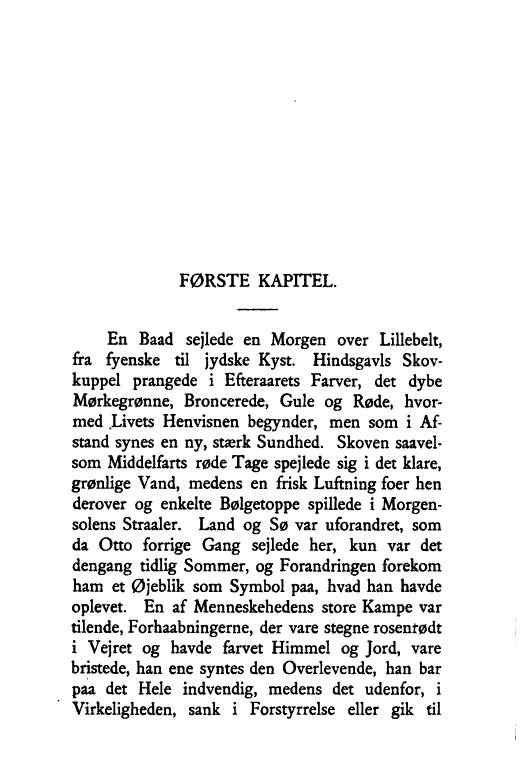 FØRSTE KAPITEL.

En Baad sejlede en Morgen over Lillebelt, fra fyenske til jydske Kyst. Hindsgavls Skovkuppel prangede i Efteraarets Farver, det dybe Mørkegrønne, Broncerede, Gule og Røde, hvormed Livets Henvisnen begynder, men som i Afstand synes en ny, stærk Sundhed. Skoven saavelsom Middelfarts røde Tage spejlede sig i det klare, grønlige Vand, medens en frisk Luftning foer hen derover og enkelte Bølgetoppe spillede i Morgensolens Straaler. Land og Sø var uforandret, som da Otto forrige Gang sejlede her, kun var det dengang tidlig Sommer, og Forandringen forekom ham et Øjeblik som Symbol paa, hvad han havde oplevet. En af Menneskehedens store Kampe var tilende, Forhaabningerne, der vare stegne rosenrødt i Vejret og havde farvet Himmel og Jord, vare bristede, han ene syntes den Overlevende, han bar paa det Hele indvendig, medens det udenfor, i Virkeligheden, sank i Forstyrrelse eller gik til